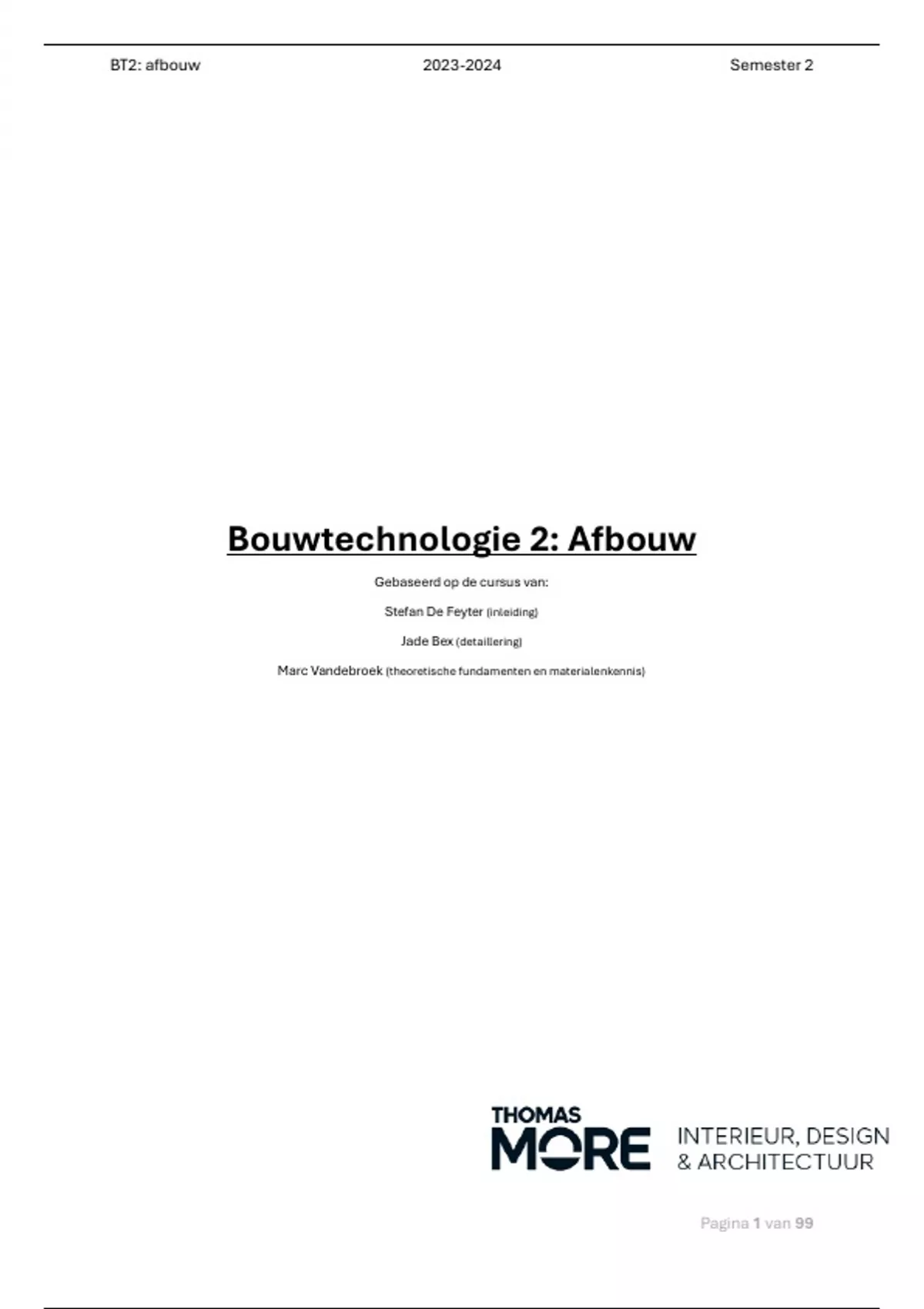 BT2: afbouw 2023-2024 Semester 2

Bouwtechnologie 2: Afbouw

Gebaseerd op de cursus van:

Stefan De Feyter (inleiding)

Jade Bex (detaillering)

Marc Vandebroek (theoretische fundamenten en materialenkennis)

THOMAS
MORE
INTERIEUR, DESIGN
& ARCHITECTUUR

Pagina 1 van 99